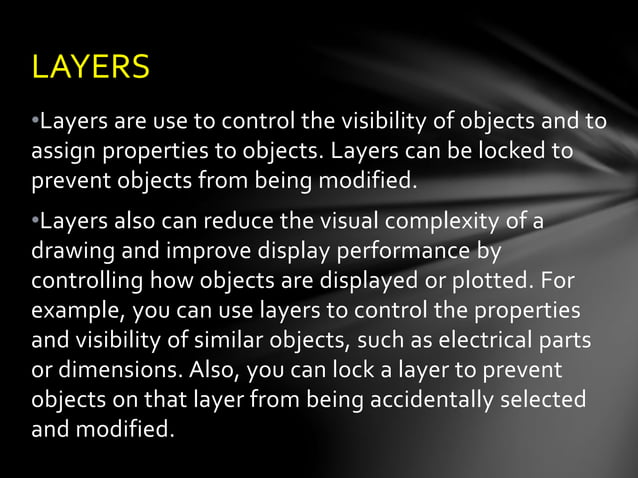 LAYERS

• Layers are use to control the visibility of objects and to assign properties to objects. Layers can be locked to prevent objects from being modified.

• Layers also can reduce the visual complexity of a drawing and improve display performance by controlling how objects are displayed or plotted. For example, you can use layers to control the properties and visibility of similar objects, such as electrical parts or dimensions. Also, you can lock a layer to prevent objects on that layer from being accidentally selected and modified.